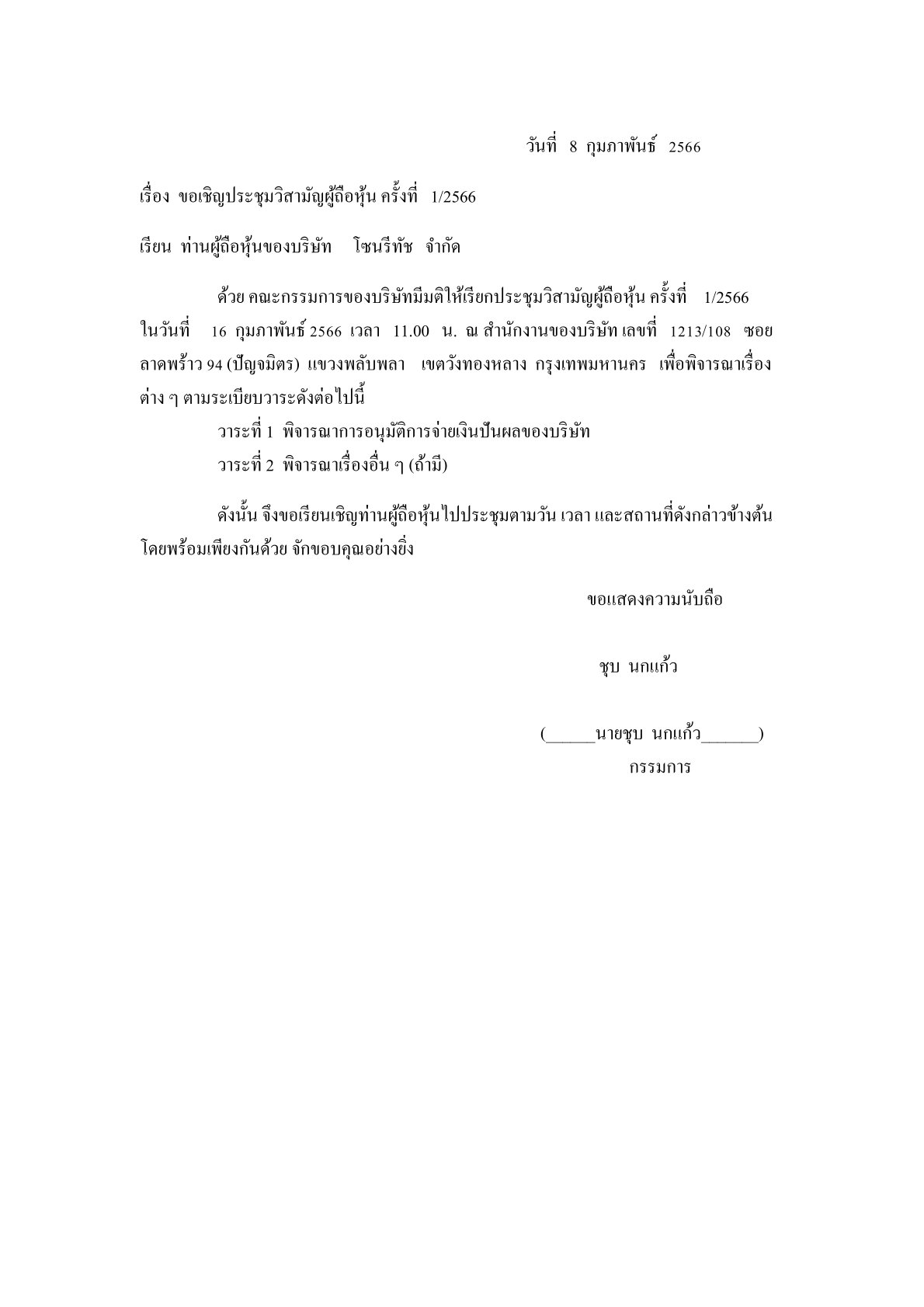 วันที่ 8 กุมภาพันธ์ 2566

เรื่อง ขอเชิญประชุมวิสามัญผู้ถือหุ้น ครั้งที่ 1/2566

เรียน ท่านผู้ถือหุ้นของบริษัท โซนรีทัช จำกัด

ด้วย คณะกรรมการของบริษัทมีมติให้เรียกประชุมวิสามัญผู้ถือหุ้น ครั้งที่ 1/2566 ในวันที่ 16 กุมภาพันธ์ 2566 เวลา 11.00 น. ณ สำนักงานของบริษัท เลขที่ 1213/108 ซอยลาดพร้าว 94 (ปัญจมิตร) แขวงพลับพลา เขตวังทองหลาง กรุงเทพมหานคร เพื่อพิจารณาเรื่องต่าง ๆ ตามระเบียบวาระดังต่อไปนี้

วาระที่ 1 พิจารณาการอนุมัติการจ่ายเงินปันผลของบริษัท

วาระที่ 2 พิจารณาเรื่องอื่น ๆ (ถ้ามี)

ดังนั้น จึงขอเรียนเชิญท่านผู้ถือหุ้นไปประชุมตามวัน เวลา และสถานที่ดังกล่าวข้างต้นโดยพร้อมเพียงกันด้วย จักขอบคุณอย่างยิ่ง

ขอแสดงความนับถือ

ชุบ นกแก้ว

(____นายชุบ นกแก้ว____)
กรรมการ